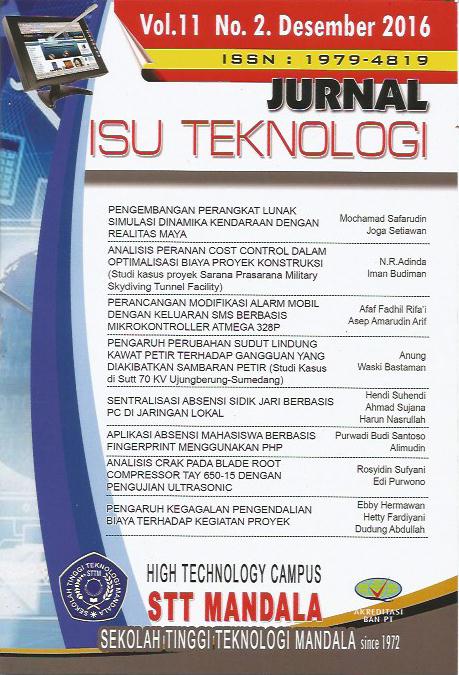 Vol.11 No. 2. Desember 2016

ISSN : 1979-4819

JURNAL
ISU TEKNOLOGI

| | |
|---|---|
| PENGEMBANGAN PERANGKAT LUNAK SIMULASI DINAMIKA KENDARAAN DENGAN REALITAS MAYA | Mochamad Safarudin Joga Setiawan |
| ANALISIS PERANAN COST CONTROL DALAM OPTIMALISASI BIAYA PROYEK KONSTRUKSI (Studi kasus proyek Sarana Prasarana Military Skydiving Tunnel Facility) | N.R.Adinda Iman Budiman |
| PERANCANGAN MODIFIKASI ALARM MOBIL DENGAN KELUARAN SMS BERBASIS MIKROKONTROLLER ATMEGA 328P | Afaf Fadhil Rifa'i Asep Amarudin Arif |
| PENGARUH PERUBAHAN SUDUT LINDUNG KAWAT PETIR TERHADAP GANGGUAN YANG DIAKIBATKAN SAMBARAN PETIR (Studi Kasus di Sutt 70 KV Ujungberung-Sumedang) | Anung Waski Bastaman |
| SENTRALISASI ABSENSI SIDIK JARI BERBASIS PC DI JARINGAN LOKAL | Hendi Suhendi Ahmad Sujana Harun Nasrullah |
| APLIKASI ABSENSI MAHASISWA BERBASIS FINGERPRINT MENGGUNAKAN PHP | Purwadi Budi Santoso Alimudin |
| ANALISIS CRAK PADA BLADE ROOT COMPRESSOR TAY 650-15 DENGAN PENGUJIAN ULTRASONIC | Rosyidin Sufyani Edi Purwono |
| PENGARUH KEGAGALAN PENGENDALIAN BIAYA TERHADAP KEGIATAN PROYEK | Ebby Hermawan Hetty Fardiyani Dudung Abdullah |

SEKOLAH TINGGI TEKNOLOGI MANDALA STTM

HIGH TECHNOLOGY CAMPUS
STT MANDALA

AKREDITASI BAN PT

SEKOLAH TINGGI TEKNOLOGI MANDALA since 1972